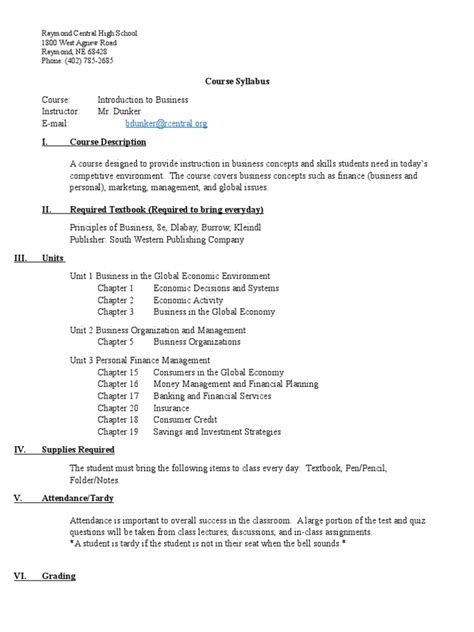 Raymond Central High School
1800 West Agnew Road
Raymond, NE 68428
Phone: (402) 785-2685

Course Syllabus

Course: Introduction to Business
Instructor: Mr. Dunker
E-mail: bdunker@rcentral.org

I. Course Description

A course designed to provide instruction in business concepts and skills students need in today's competitive environment. The course covers business concepts such as finance (business and personal), marketing, management, and global issues.

II. Required Textbook (Required to bring everyday)

Principles of Business, 8e, Dlabay, Burrow, Kleindl
Publisher: South Western Publishing Company

III. Units

Unit 1 Business in the Global Economic Environment
Chapter 1 Economic Decisions and Systems
Chapter 2 Economic Activity
Chapter 3 Business in the Global Economy

Unit 2 Business Organization and Management
Chapter 5 Business Organizations

Unit 3 Personal Finance Management
Chapter 15 Consumers in the Global Economy
Chapter 16 Money Management and Financial Planning
Chapter 17 Banking and Financial Services
Chapter 20 Insurance
Chapter 18 Consumer Credit
Chapter 19 Savings and Investment Strategies

IV. Supplies Required

The student must bring the following items to class every day: Textbook, Pen/Pencil, Folder/Notes.

V. Attendance/Tardy

Attendance is important to overall success in the classroom. A large portion of the test and quiz questions will be taken from class lectures, discussions, and in-class assignments.
*A student is tardy if the student is not in their seat when the bell sounds.*

VI. Grading